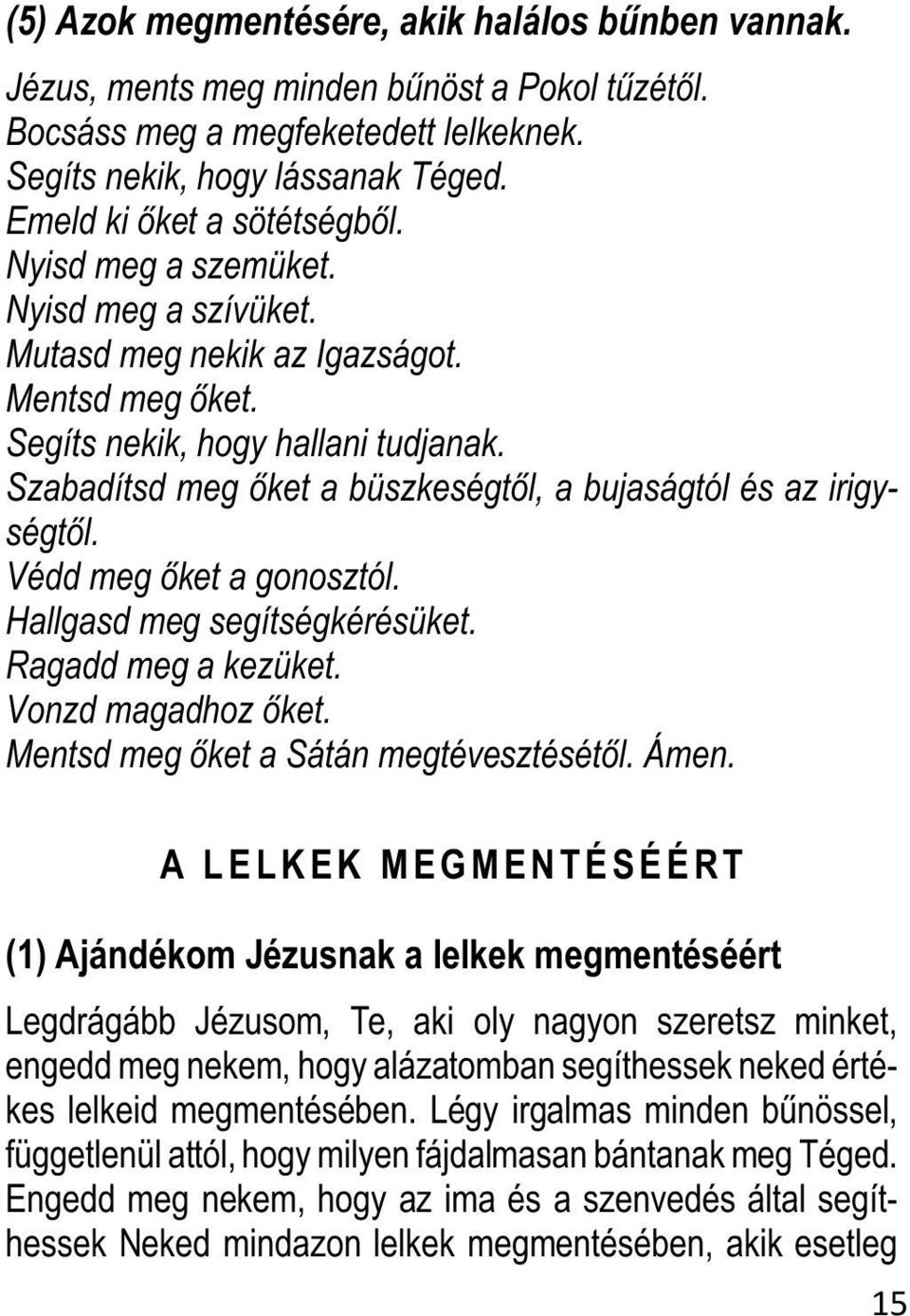 (5) Azok megmentésére, akik halálos bűnben vannak.

Jézus, ments meg minden bűnöst a Pokol tűzétől.
Bocsáss meg a megfeketedett lelkeknek.
Segíts nekik, hogy lássanak Téged.
Emeld ki őket a sötétségből.
Nyisd meg a szemüket.
Nyisd meg a szívüket.
Mutasd meg nekik az Igazságot.
Mentsd meg őket.
Segíts nekik, hogy hallani tudjanak.
Szabadítsd meg őket a büszkeségtől, a bujaságtól és az irigységtől.
Védd meg őket a gonosztól.
Hallgasd meg segítségkérésüket.
Ragadd meg a kezüket.
Vonzd magadhoz őket.
Mentsd meg őket a Sátán megtévesztésétől. Ámen.

A LELKEK MEGMENTÉSÉÉRT

(1) Ajándékom Jézusnak a lelkek megmentéséért

Legdrágább Jézusom, Te, aki oly nagyon szeretsz minket, engedd meg nekem, hogy alázatomban segíthessek neked értékes lelkeid megmentésében. Légy irgalmas minden bűnössel, függetlenül attól, hogy milyen fájdalmasan bántanak meg Téged. Engedd meg nekem, hogy az ima és a szenvedés által segíthessek Neked mindazon lelkek megmentésében, akik esetleg

15